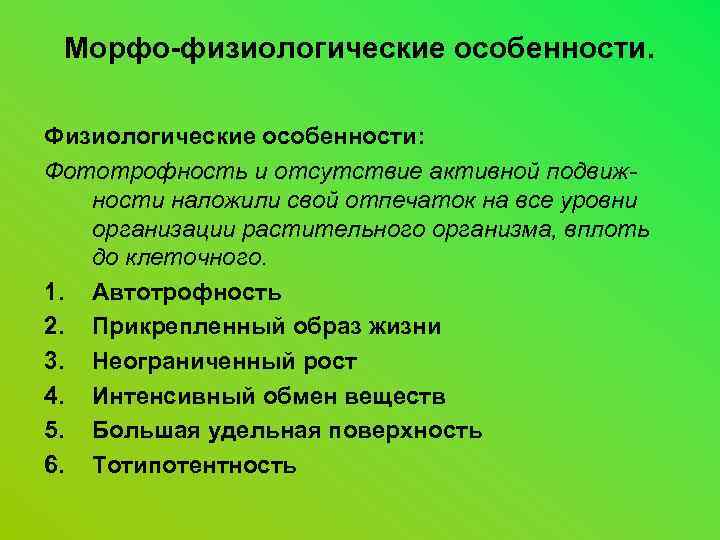 Морфо-физиологические особенности.

Физиологические особенности:

Фототрофность и отсутствие активной подвижности наложили свой отпечаток на все уровни организации растительного организма, вплоть до клеточного.

1. Автотрофность
2. Прикрепленный образ жизни
3. Неограниченный рост
4. Интенсивный обмен веществ
5. Большая удельная поверхность
6. Тотипотентность